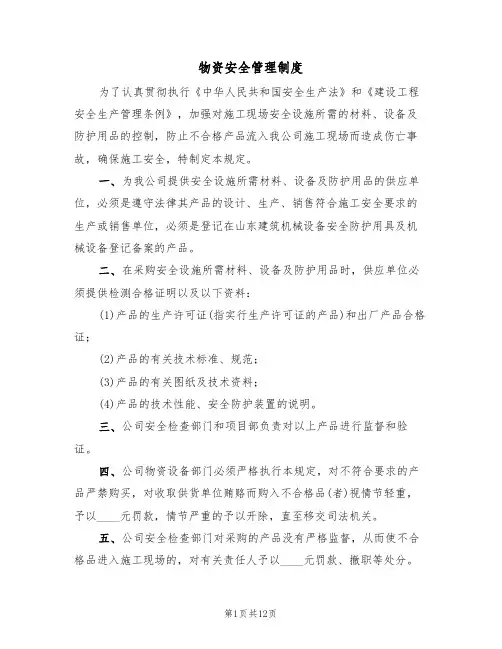 物资安全管理制度

为了认真贯彻执行《中华人民共和国安全生产法》和《建设工程安全生产管理条例》，加强对施工现场安全设施所需的材料、设备及防护用品的控制，防止不合格产品流入我公司施工现场而造成伤亡事故，确保施工安全，特制定本规定。

一、为我公司提供安全设施所需材料、设备及防护用品的供应单位，必须是遵守法律其产品的设计、生产、销售符合施工安全要求的生产或销售单位，必须是登记在山东建筑机械设备安全防护用具及机械设备登记备案的产品。

二、在采购安全设施所需材料、设备及防护用品时，供应单位必须提供检测合格证明以及以下资料：

(1)产品的生产许可证(指实行生产许可证的产品)和出厂产品合格证；

(2)产品的有关技术标准、规范；

(3)产品的有关图纸及技术资料；

(4)产品的技术性能、安全防护装置的说明。

三、公司安全检查部门和项目部负责对以上产品进行监督和验证。

四、公司物资设备部门必须严格执行本规定，对不符合要求的产品严禁购买，对收取供货单位贿赂而购入不合格品(者)视情节轻重，予以____元罚款，情节严重的予以开除，直至移交司法机关。

五、公司安全检查部门对采购的产品没有严格监督，从而使不合格品进入施工现场的，对有关责任人予以____元罚款、撤职等处分。

第1页共12页